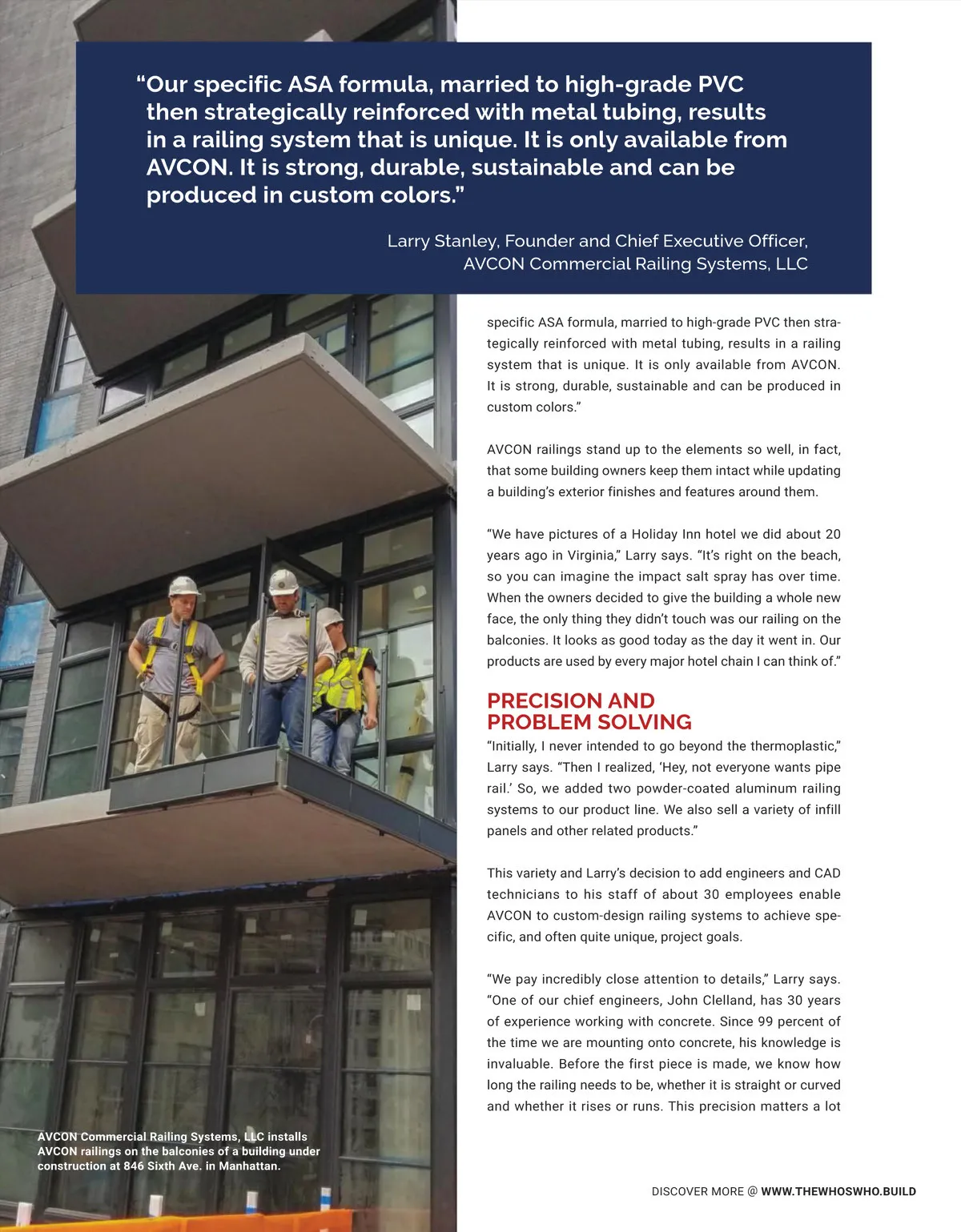 “Our specific ASA formula, married to high-grade PVC then strategically reinforced with metal tubing, results in a railing system that is unique. It is only available from AVCON. It is strong, durable, sustainable and can be produced in custom colors.”

Larry Stanley, Founder and Chief Executive Officer, AVCON Commercial Railing Systems, LLC

specific ASA formula, married to high-grade PVC then strategically reinforced with metal tubing, results in a railing system that is unique. It is only available from AVCON. It is strong, durable, sustainable and can be produced in custom colors.”

AVCON railings stand up to the elements so well, in fact, that some building owners keep them intact while updating a building’s exterior finishes and features around them.

“We have pictures of a Holiday Inn hotel we did about 20 years ago in Virginia,” Larry says. “It’s right on the beach, so you can imagine the impact salt spray has over time. When the owners decided to give the building a whole new face, the only thing they didn’t touch was our railing on the balconies. It looks as good today as the day it went in. Our products are used by every major hotel chain I can think of.”

PRECISION AND PROBLEM SOLVING

“Initially, I never intended to go beyond the thermoplastic,” Larry says. “Then I realized, ‘Hey, not everyone wants pipe rail.’ So, we added two powder-coated aluminum railing systems to our product line. We also sell a variety of infill panels and other related products.”

This variety and Larry’s decision to add engineers and CAD technicians to his staff of about 30 employees enable AVCON to custom-design railing systems to achieve specific, and often quite unique, project goals.

“We pay incredibly close attention to details,” Larry says. “One of our chief engineers, John Clelland, has 30 years of experience working with concrete. Since 99 percent of the time we are mounting onto concrete, his knowledge is invaluable. Before the first piece is made, we know how long the railing needs to be, whether it is straight or curved and whether it rises or runs. This precision matters a lot

AVCON Commercial Railing Systems, LLC installs AVCON railings on the balconies of a building under construction at 846 Sixth Ave. in Manhattan.

DISCOVER MORE @ WWW.THEWHOSWHO.BUILD